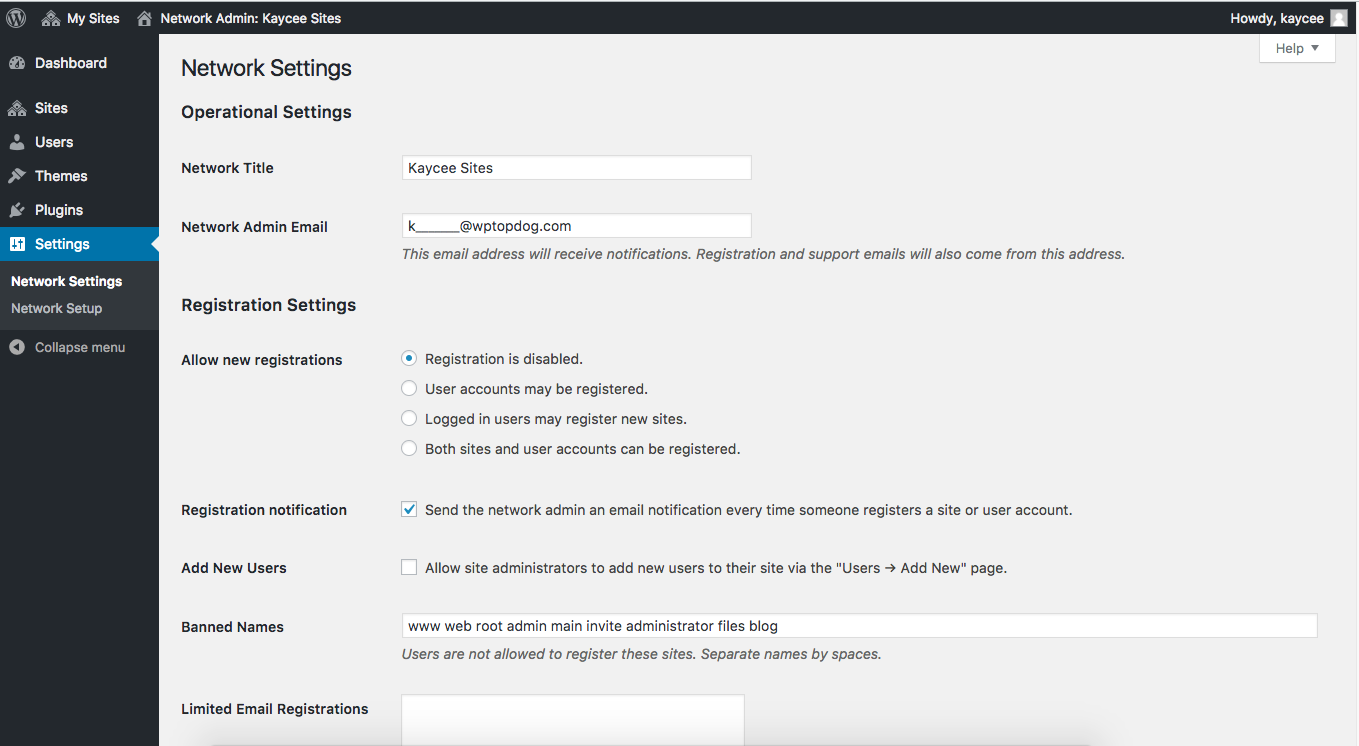 My Sites Network Admin: Kaycee Sites Howdy, kaycee

Help ▼

Dashboard
Sites
Users
Themes
Plugins
Settings
Network Settings
Network Setup
Collapse menu

Network Settings

Operational Settings

Network Title
Kaycee Sites

Network Admin Email
k______@wptopdog.com
This email address will receive notifications. Registration and support emails will also come from this address.

Registration Settings

Allow new registrations
Registration is disabled.
User accounts may be registered.
Logged in users may register new sites.
Both sites and user accounts can be registered.

Registration notification
Send the network admin an email notification every time someone registers a site or user account.

Add New Users
Allow site administrators to add new users to their site via the "Users → Add New" page.

Banned Names
www web root admin main invite administrator files blog
Users are not allowed to register these sites. Separate names by spaces.

Limited Email Registrations